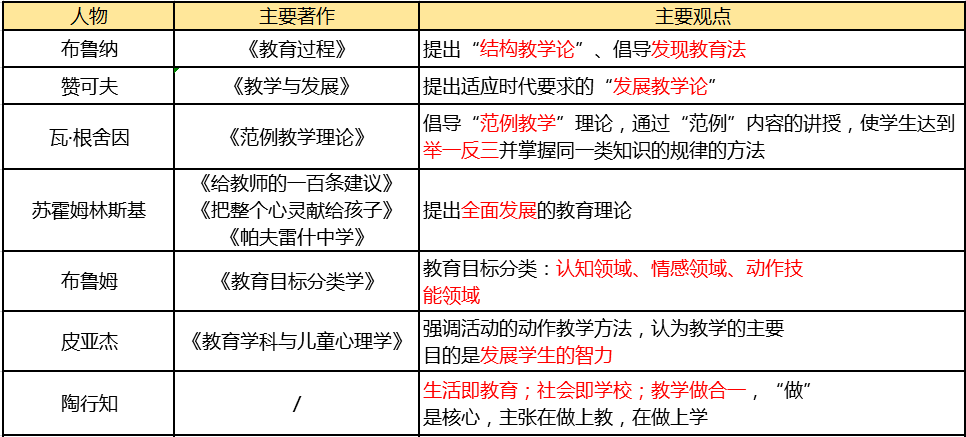 | 人物 | 主要著作 | 主要观点 |
|---|---|---|
| 布鲁纳 | 《教育过程》 | 提出“结构教学论”、倡导发现教育法 |
| 赞可夫 | 《教学与发展》 | 提出适应时代要求的“发展教学论” |
| 瓦·根舍因 | 《范例教学理论》 | 倡导“范例教学”理论，通过“范例”内容的讲授，使学生达到举一反三并掌握同一类知识的规律的方法 |
| 苏霍姆林斯基 | 《给教师的一百条建议》《把整个心灵献给孩子》《帕夫雷什中学》 | 提出全面发展的教育理论 |
| 布鲁姆 | 《教育目标分类学》 | 教育目标分类：认知领域、情感领域、动作技能领域 |
| 皮亚杰 | 《教育学科与儿童心理学》 | 强调活动的动作教学方法，认为教学的主要目的是发展学生的智力 |
| 陶行知 | / | 生活即教育；社会即学校；教学做合一，“做”是核心，主张在做上教，在做上学 |